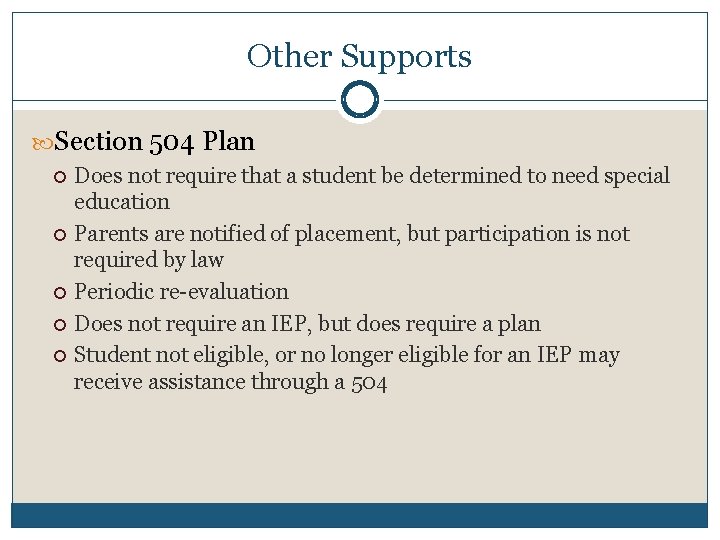 Other Supports

Section 504 Plan

Does not require that a student be determined to need special education

Parents are notified of placement, but participation is not required by law

Periodic re-evaluation

Does not require an IEP, but does require a plan

Student not eligible, or no longer eligible for an IEP may receive assistance through a 504